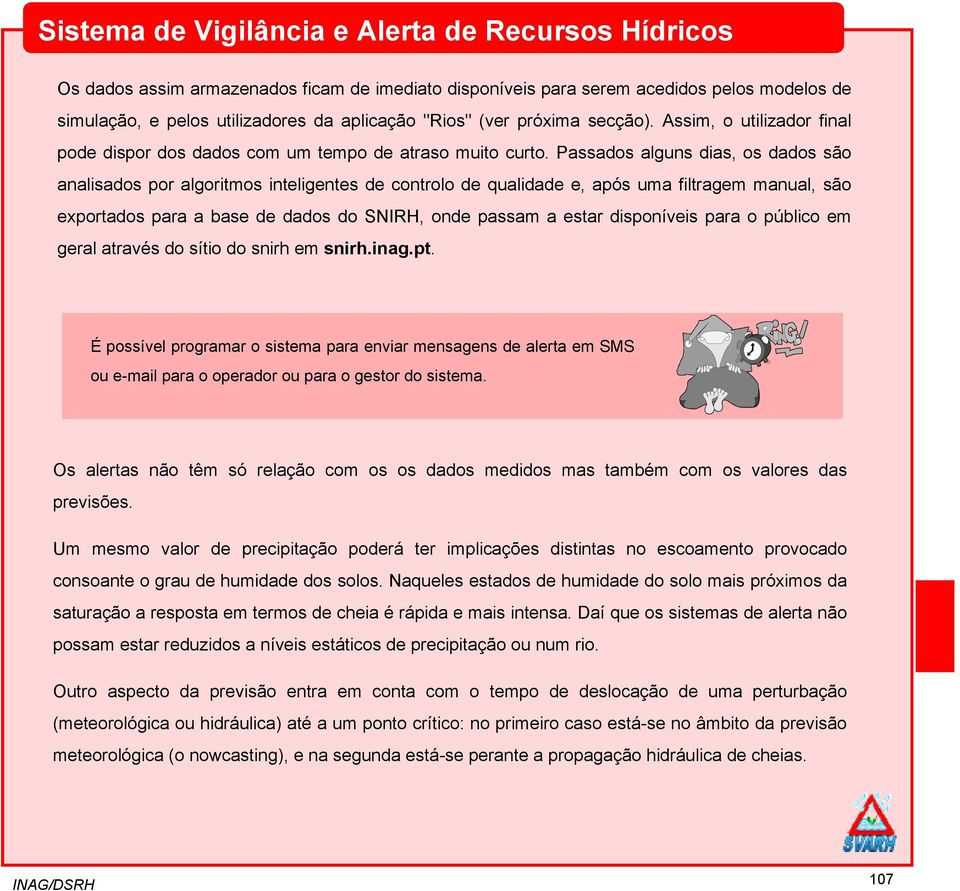 Sistema de Vigilância e Alerta de Recursos Hídricos

Os dados assim armazenados ficam de imediato disponíveis para serem acedidos pelos modelos de simulação, e pelos utilizadores da aplicação "Rios" (ver próxima secção). Assim, o utilizador final pode dispor dos dados com um tempo de atraso muito curto. Passados alguns dias, os dados são analisados por algoritmos inteligentes de controlo de qualidade e, após uma filtragem manual, são exportados para a base de dados do SNIRH, onde passam a estar disponíveis para o público em geral através do sítio do snirh em snirh.inag.pt.

É possível programar o sistema para enviar mensagens de alerta em SMS ou e-mail para o operador ou para o gestor do sistema.

RING!

Os alertas não têm só relação com os os dados medidos mas também com os valores das previsões.

Um mesmo valor de precipitação poderá ter implicações distintas no escoamento provocado consoante o grau de humidade dos solos. Naqueles estados de humidade do solo mais próximos da saturação a resposta em termos de cheia é rápida e mais intensa. Daí que os sistemas de alerta não possam estar reduzidos a níveis estáticos de precipitação ou num rio.

Outro aspecto da previsão entra em conta com o tempo de deslocação de uma perturbação (meteorológica ou hidráulica) até a um ponto crítico: no primeiro caso está-se no âmbito da previsão meteorológica (o nowcasting), e na segunda está-se perante a propagação hidráulica de cheias.

SVARH

INAG/DSRH

107